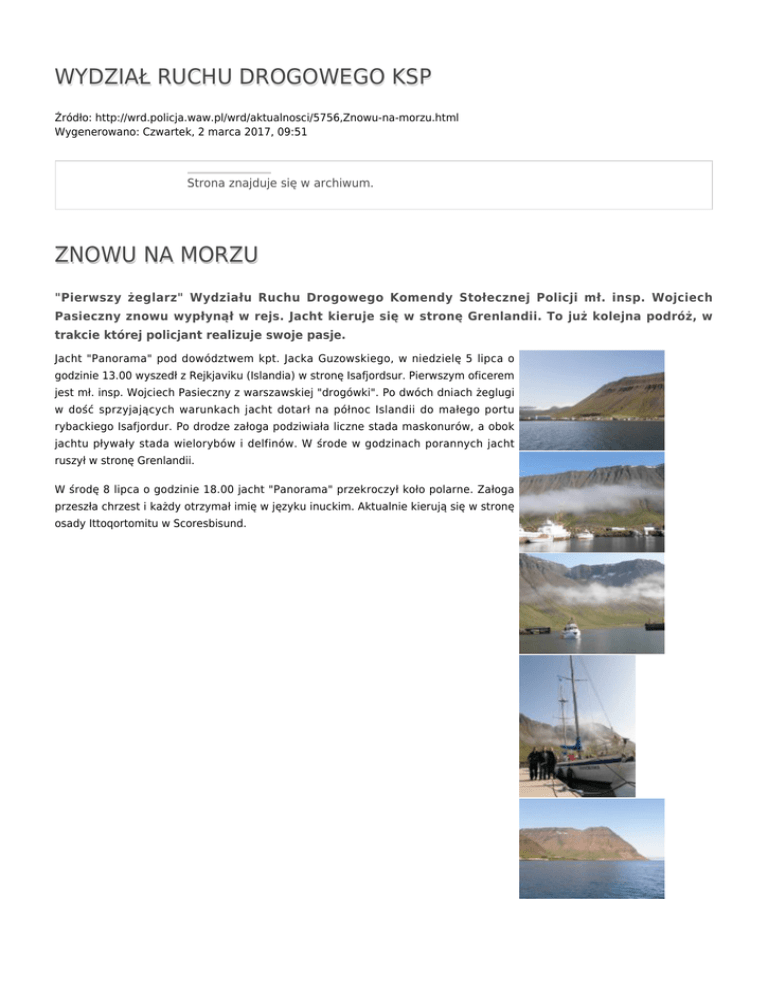 WYDZIAŁ RUCHU DROGOWEGO KSP

Źródło: http://wrd.policja.waw.pl/wrd/aktualnosci/5756,Znowu-na-morzu.html
Wygenerowano: Czwartek, 2 marca 2017, 09:51

Strona znajduje się w archiwum.

ZNOWU NA MORZU

"Pierwszy żeglarz" Wydziału Ruchu Drogowego Komendy Stołecznej Policji mł. insp. Wojciech Pasieczny znowu wypłynął w rejs. Jacht kieruje się w stronę Grenlandii. To już kolejna podróż, w trakcie której policjant realizuje swoje pasje.

Jacht "Panorama" pod dowództwem kpt. Jacka Guzowskiego, w niedzielę 5 lipca o godzinie 13.00 wyszedł z Rejkjaviku (Islandia) w stronę Isafjordsur. Pierwszym oficerem jest mł. insp. Wojciech Pasieczny z warszawskiej "drogówki". Po dwóch dniach żeglugi w dość sprzyjających warunkach jacht dotarł na północ Islandii do małego portu rybackiego Isafjordur. Po drodze załoga podziwiała liczne stada maskonurów, a obok jachtu pływały stada wielorybów i delfinów. W środe w godzinach porannych jacht ruszył w stronę Grenlandii.

W środę 8 lipca o godzinie 18.00 jacht "Panorama" przekroczył koło polarne. Załoga przeszła chrzest i każdy otrzymał imię w języku inuckim. Aktualnie kierują się w stronę osady Ittoqortomitu w Scoresbisund.